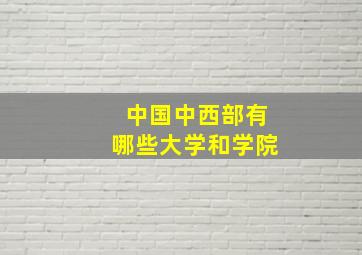 中国中西部有
哪些大学和学院